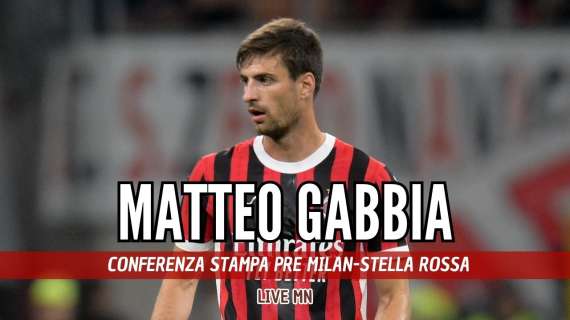 MATTEO GABBIA

CONFERENZA STAMPA PRE MILAN-STELLA ROSSA

LIVE MN